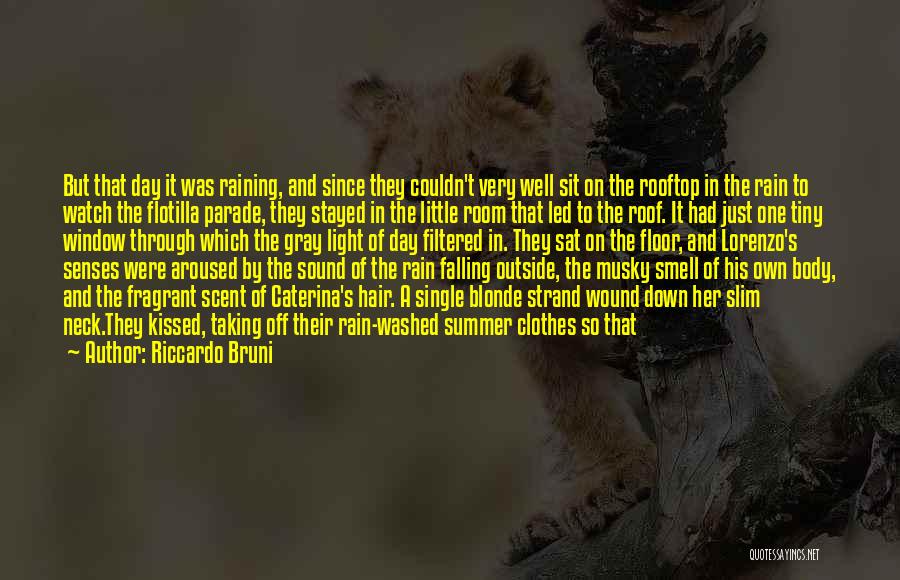 But that day it was raining, and since they couldn't very well sit on the rooftop in the rain to watch the flotilla parade, they stayed in the little room that led to the roof. It had just one tiny window through which the gray light of day filtered in. They sat on the floor, and Lorenzo's senses were aroused by the sound of the rain falling outside, the musky smell of his own body, and the fragrant scent of Caterina's hair. A single blonde strand wound down her slim neck.They kissed, taking off their rain-washed summer clothes so that

— Author: Riccardo Bruni

QUOTESSAYINGS.NET